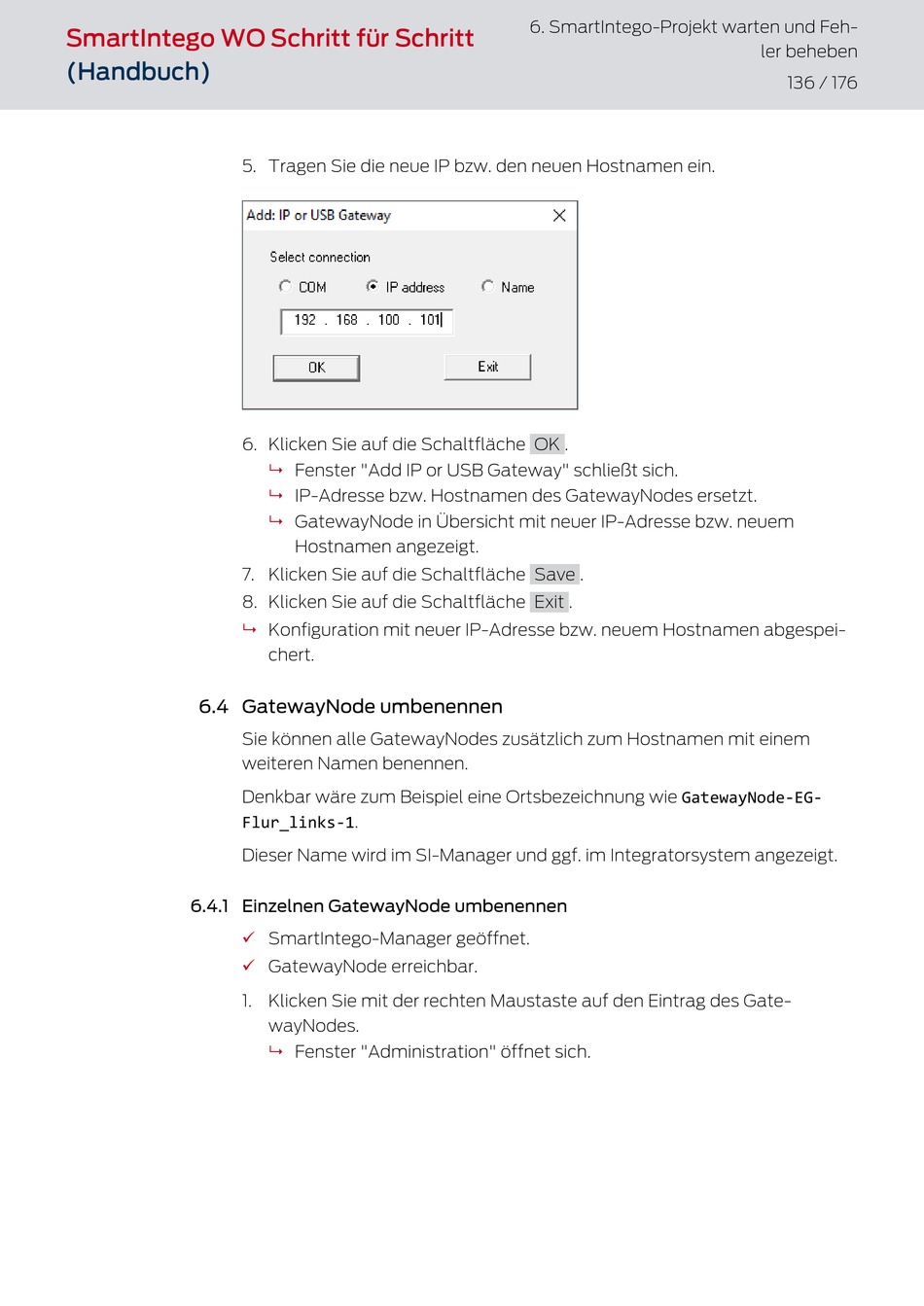 SmartIntego WO Schritt für Schritt (Handbuch)

6. SmartIntego-Projekt warten und Fehler beheben

136 / 176

5. Tragen Sie die neue IP bzw. den neuen Hostnamen ein.

Add: IP or USB Gateway

Select connection

COM IP address Name

192 . 168 . 100 . 101

OK Exit

6. Klicken Sie auf die Schaltfläche OK.
↳ Fenster "Add IP or USB Gateway" schließt sich.
↳ IP-Adresse bzw. Hostnamen des GatewayNodes ersetzt.
↳ GatewayNode in Übersicht mit neuer IP-Adresse bzw. neuem Hostnamen angezeigt.
7. Klicken Sie auf die Schaltfläche Save.
8. Klicken Sie auf die Schaltfläche Exit.
↳ Konfiguration mit neuer IP-Adresse bzw. neuem Hostnamen abgespeichert.

6.4 GatewayNode umbenennen

Sie können alle GatewayNodes zusätzlich zum Hostnamen mit einem weiteren Namen benennen.

Denkbar wäre zum Beispiel eine Ortsbezeichnung wie GatewayNode-EG-Flur_links-1.

Dieser Name wird im SI-Manager und ggf. im Integratorsystem angezeigt.

6.4.1 Einzelnen GatewayNode umbenennen

✓ SmartIntego-Manager geöffnet.
✓ GatewayNode erreichbar.

1. Klicken Sie mit der rechten Maustaste auf den Eintrag des GatewayNodes.
↳ Fenster "Administration" öffnet sich.